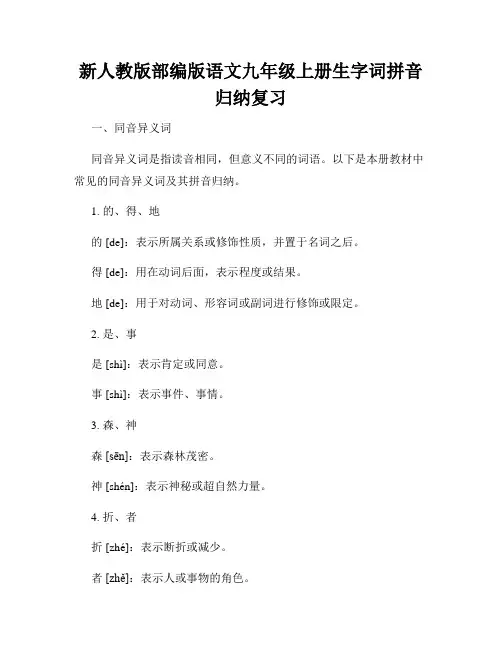 新人教版部编版语文九年级上册生字词拼音归纳复习

一、同音异义词

同音异义词是指读音相同，但意义不同的词语。以下是本册教材中常见的同音异义词及其拼音归纳。

1. 的、得、地

的 [de]：表示所属关系或修饰性质，并置于名词之后。

得 [de]：用在动词后面，表示程度或结果。

地 [de]：用于对动词、形容词或副词进行修饰或限定。

2. 是、事

是 [shì]：表示肯定或同意。

事 [shì]：表示事件、事情。

3. 森、神

森 [sēn]：表示森林茂密。

神 [shén]：表示神秘或超自然力量。

4. 折、者

折 [zhé]：表示断折或减少。

者 [zhě]：表示人或事物的角色。